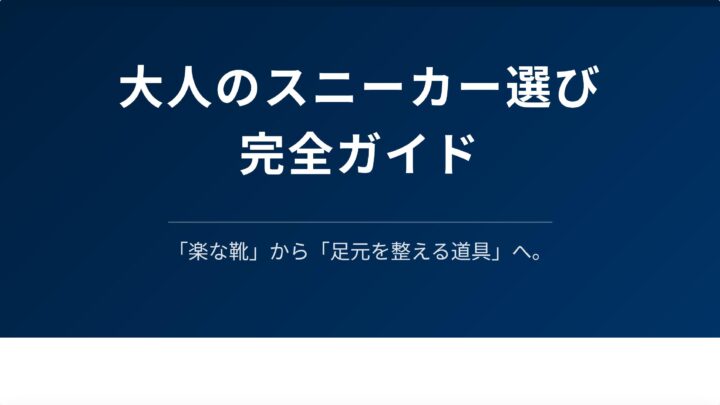 大人のスニーカー選び
完全ガイド

「楽な靴」から「足元を整える道具」へ。